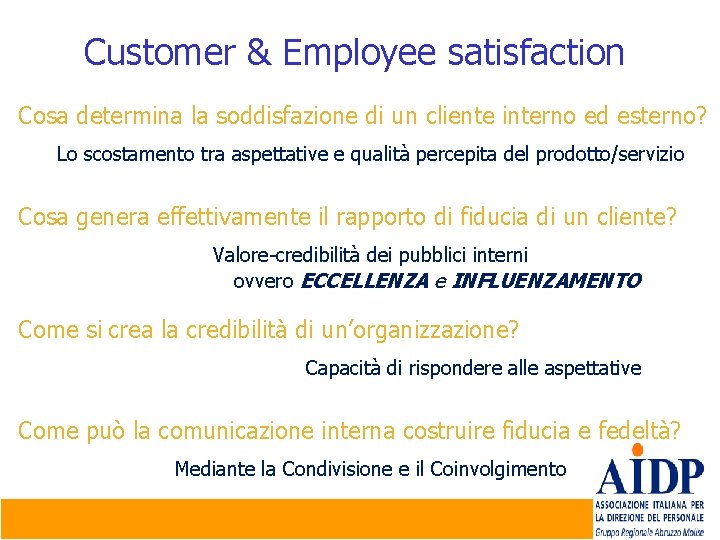 Customer & Employee satisfaction

Cosa determina la soddisfazione di un cliente interno ed esterno?

Lo scostamento tra aspettative e qualità percepita del prodotto/servizio

Cosa genera effettivamente il rapporto di fiducia di un cliente?

Valore-credibilità dei pubblici interni ovvero ECCELLENZA e INFLUENZAMENTO

Come si crea la credibilità di un'organizzazione?

Capacità di rispondere alle aspettative

Come può la comunicazione interna costruire fiducia e fedeltà?

Mediante la Condivisione e il Coinvolgimento

AIDP
ASSOCIAZIONE ITALIANA PER LA DIREZIONE DEL PERSONALE
Gruppo Regionale Abruzzo Molise